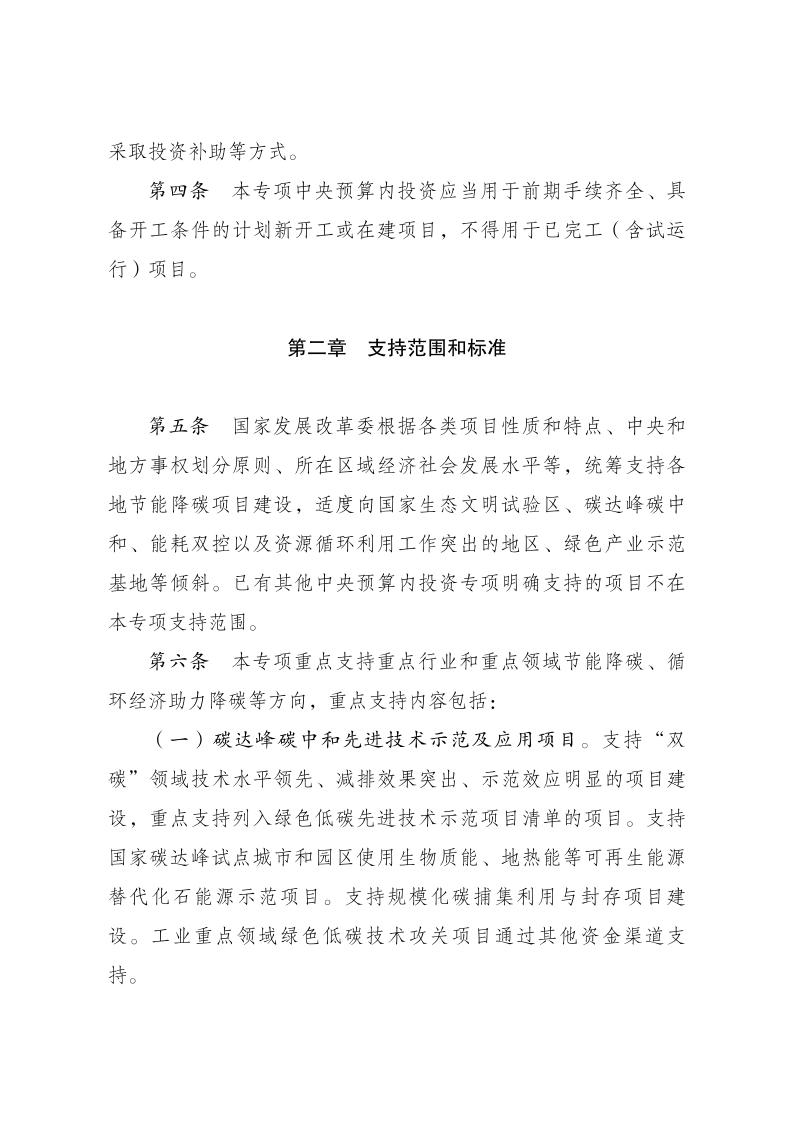 采取投资补助等方式。

第四条　本专项中央预算内投资应当用于前期手续齐全、具备开工条件的计划新开工或在建项目，不得用于已完工（含试运行）项目。

第二章　支持范围和标准

第五条　国家发展改革委根据各类项目性质和特点、中央和地方事权划分原则、所在区域经济社会发展水平等，统筹支持各地节能降碳项目建设，适度向国家生态文明试验区、碳达峰碳中和、能耗双控以及资源循环利用工作突出的地区、绿色产业示范基地等倾斜。已有其他中央预算内投资专项明确支持的项目不在本专项支持范围。

第六条　本专项重点支持重点行业和重点领域节能降碳、循环经济助力降碳等方向，重点支持内容包括：

（一）碳达峰碳中和先进技术示范及应用项目。支持“双碳”领域技术水平领先、减排效果突出、示范效应明显的项目建设，重点支持列入绿色低碳先进技术示范项目清单的项目。支持国家碳达峰试点城市和园区使用生物质能、地热能等可再生能源替代化石能源示范项目。支持规模化碳捕集利用与封存项目建设。工业重点领域绿色低碳技术攻关项目通过其他资金渠道支持。